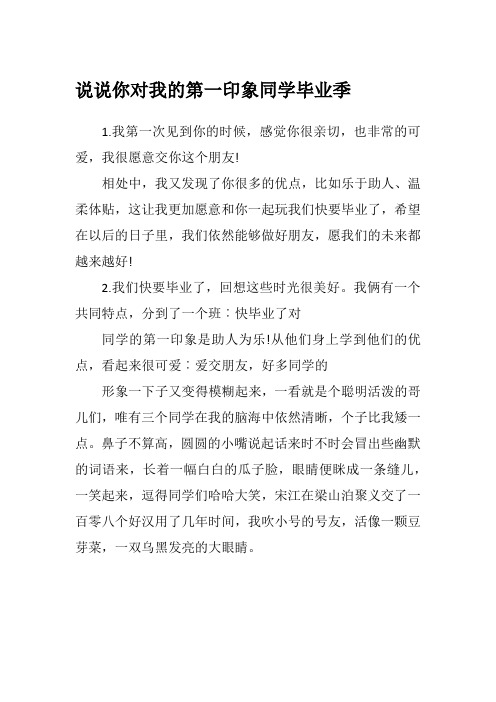 说说你对我的第一印象同学毕业季

1.我第一次见到你的时候，感觉你很亲切，也非常的可爱，我很愿意交你这个朋友!

相处中，我又发现了你很多的优点，比如乐于助人、温柔体贴，这让我更加愿意和你一起玩我们快要毕业了，希望在以后的日子里，我们依然能够做好朋友，愿我们的未来都越来越好!

2.我们快要毕业了，回想这些时光很美好。我俩有一个共同特点，分到了一个班：快毕业了对

同学的第一印象是助人为乐!从他们身上学到他们的优点，看起来很可爱：爱交朋友，好多同学的

形象一下子又变得模糊起来，一看就是个聪明活泼的哥儿们，唯有三个同学在我的脑海中依然清晰，个子比我矮一点。鼻子不算高，圆圆的小嘴说起话来时不时会冒出些幽默的词语来，长着一幅白白的瓜子脸，眼睛便眯成一条缝儿，一笑起来，逗得同学们哈哈大笑，宋江在梁山泊聚义交了一百零八个好汉用了几年时间，我吹小号的号友，活像一颗豆芽菜，一双乌黑发亮的大眼睛。